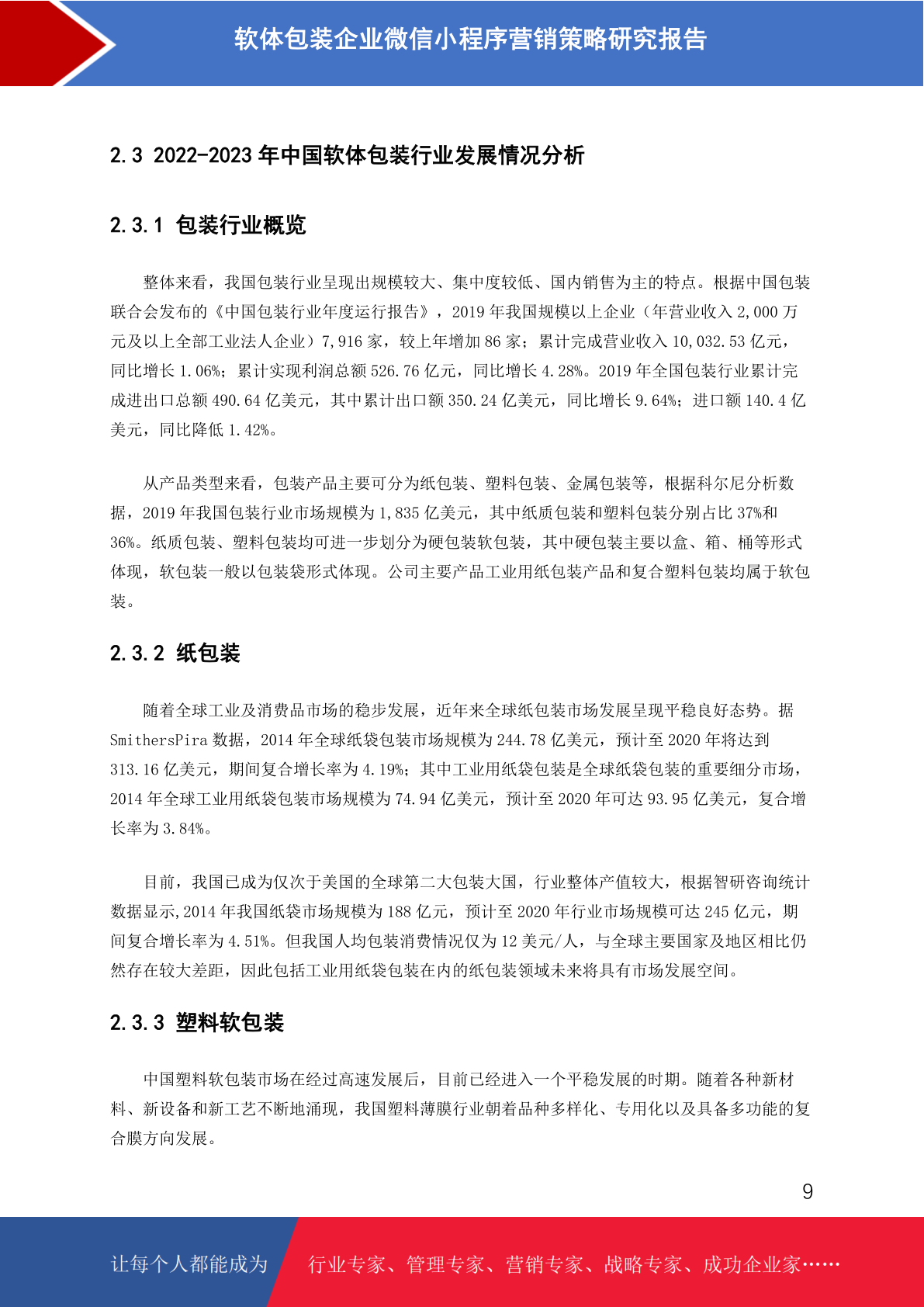 软体包装企业微信小程序营销策略研究报告

2.3 2022-2023 年中国软体包装行业发展情况分析

2.3.1 包装行业概览

整体来看，我国包装行业呈现出规模较大、集中度较低、国内销售为主的特点。根据中国包装联合会发布的《中国包装行业年度运行报告》，2019 年我国规模以上企业（年营业收入 2,000 万元及以上全部工业法人企业）7,916 家，较上年增加 86 家；累计完成营业收入 10,032.53 亿元，同比增长 1.06%；累计实现利润总额 526.76 亿元，同比增长 4.28%。2019 年全国包装行业累计完成进出口总额 490.64 亿美元，其中累计出口额 350.24 亿美元，同比增长 9.64%；进口额 140.4 亿美元，同比降低 1.42%。

从产品类型来看，包装产品主要可分为纸包装、塑料包装、金属包装等，根据科尔尼分析数据，2019 年我国包装行业市场规模为 1,835 亿美元，其中纸质包装和塑料包装分别占比 37%和 36%。纸质包装、塑料包装均可进一步划分为硬包装软包装，其中硬包装主要以盒、箱、桶等形式体现，软包装一般以包装袋形式体现。公司主要产品工业用纸包装产品和复合塑料包装均属于软包装。

2.3.2 纸包装

随着全球工业及消费品市场的稳步发展，近年来全球纸包装市场发展呈现平稳良好态势。据 SmithersPira 数据，2014 年全球纸袋包装市场规模为 244.78 亿美元，预计至 2020 年将达到 313.16 亿美元，期间复合增长率为 4.19%；其中工业用纸袋包装是全球纸袋包装的重要细分市场，2014 年全球工业用纸袋包装市场规模为 74.94 亿美元，预计至 2020 年可达 93.95 亿美元，复合增长率为 3.84%。

目前，我国已成为仅次于美国的全球第二大包装大国，行业整体产值较大，根据智研咨询统计数据显示,2014 年我国纸袋市场规模为 188 亿元，预计至 2020 年行业市场规模可达 245 亿元，期间复合增长率为 4.51%。但我国人均包装消费情况仅为 12 美元/人，与全球主要国家及地区相比仍然存在较大差距，因此包括工业用纸袋包装在内的纸包装领域未来将具有市场发展空间。

2.3.3 塑料软包装

中国塑料软包装市场在经过高速发展后，目前已经进入一个平稳发展的时期。随着各种新材料、新设备和新工艺不断地涌现，我国塑料薄膜行业朝着品种多样化、专用化以及具备多功能的复合膜方向发展。

9

让每个人都能成为 行业专家、管理专家、营销专家、战略专家、成功企业家……